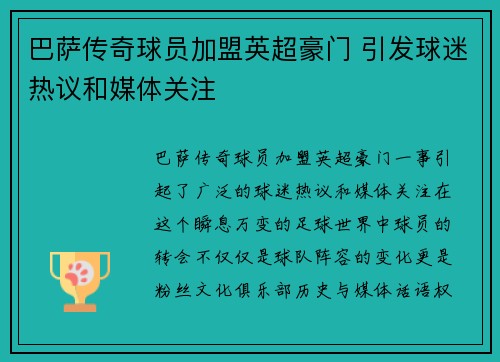 巴萨传奇球员加盟英超豪门 引发球迷热议和媒体关注

巴萨传奇球员加盟英超豪门一事引起了广泛的球迷热议和媒体关注在这个瞬息万变的足球世界中球员的转会不仅仅是球队阵容的变化更是粉丝文化俱乐部历史与媒体话语权